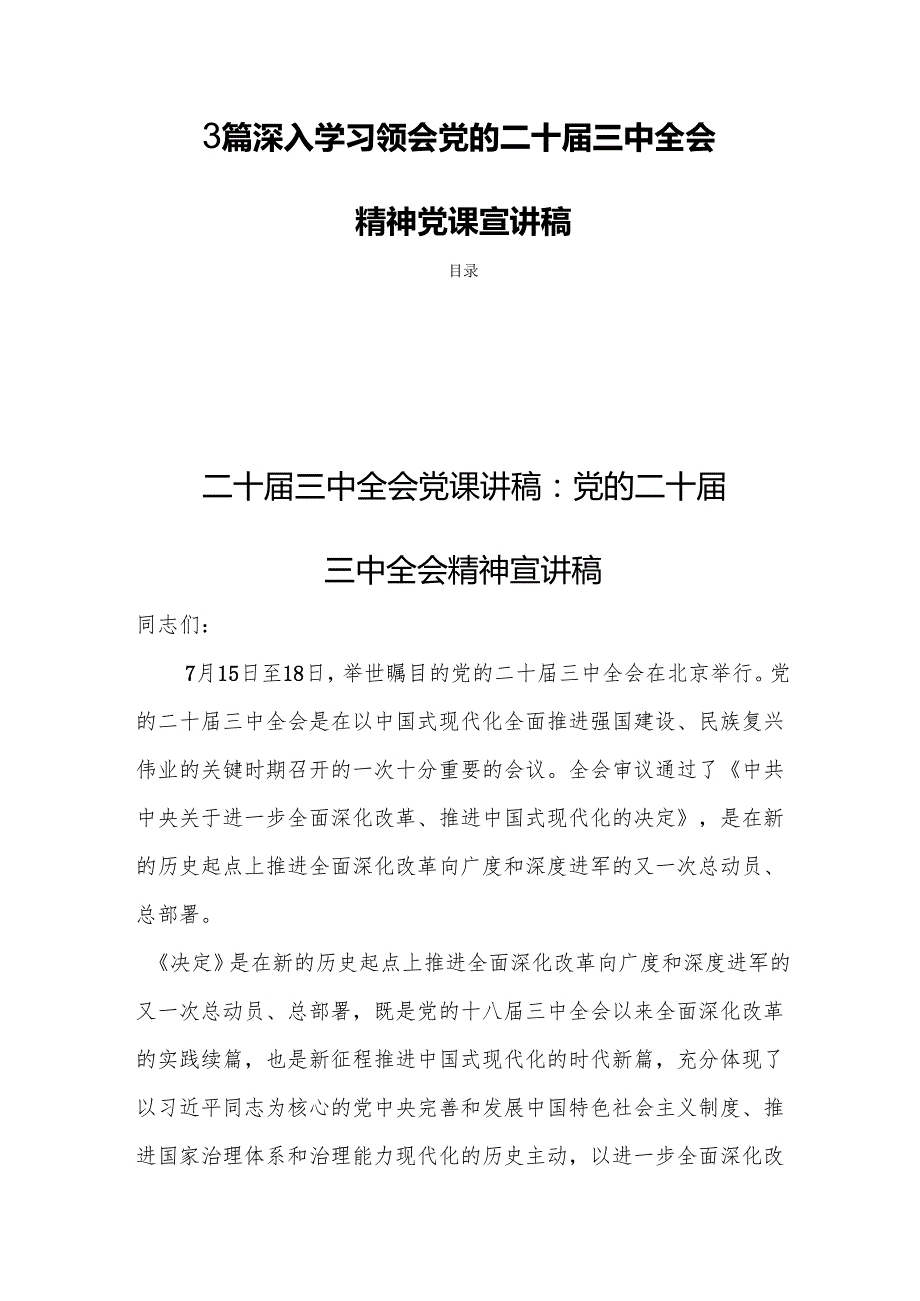 3篇深入学习领会党的二十届三中全会精神党课宣讲稿

目录

二十届三中全会党课讲稿：党的二十届三中全会精神宣讲稿

同志们：

7月15日至18日，举世瞩目的党的二十届三中全会在北京举行。党的二十届三中全会是在以中国式现代化全面推进强国建设、民族复兴伟业的关键时期召开的一次十分重要的会议。全会审议通过了《中共中央关于进一步全面深化改革、推进中国式现代化的决定》，是在新的历史起点上推进全面深化改革向广度和深度进军的又一次总动员、总部署。

《决定》是在新的历史起点上推进全面深化改革向广度和深度进军的又一次总动员、总部署，既是党的十八届三中全会以来全面深化改革的实践续篇，也是新征程推进中国式现代化的时代新篇，充分体现了以习近平同志为核心的党中央完善和发展中国特色社会主义制度、推进国家治理体系和治理能力现代化的历史主动，以进一步全面深化改